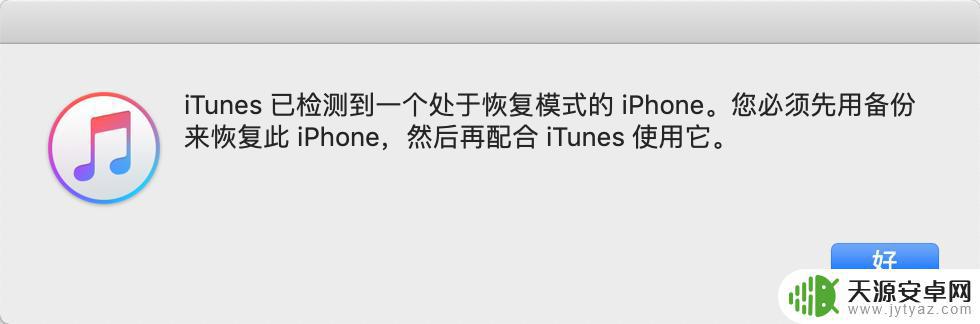 iTunes 已检测到一个处于恢复模式的 iPhone。您必须先用备份来恢复此 iPhone，然后再配合 iTunes 使用它。

好

天源安卓网
www.jytyaz.com